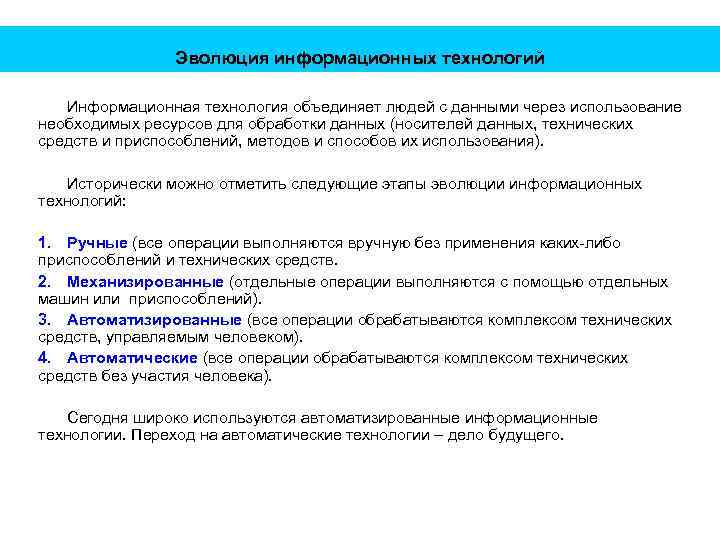 Эволюция информационных технологий

Информационная технология объединяет людей с данными через использование необходимых ресурсов для обработки данных (носителей данных, технических средств и приспособлений, методов и способов их использования).

Исторически можно отметить следующие этапы эволюции информационных технологий:

1. Ручные (все операции выполняются вручную без применения каких-либо приспособлений и технических средств.
2. Механизированные (отдельные операции выполняются с помощью отдельных машин или приспособлений).
3. Автоматизированные (все операции обрабатываются комплексом технических средств, управляемым человеком).
4. Автоматические (все операции обрабатываются комплексом технических средств без участия человека).

Сегодня широко используются автоматизированные информационные технологии. Переход на автоматические технологии – дело будущего.